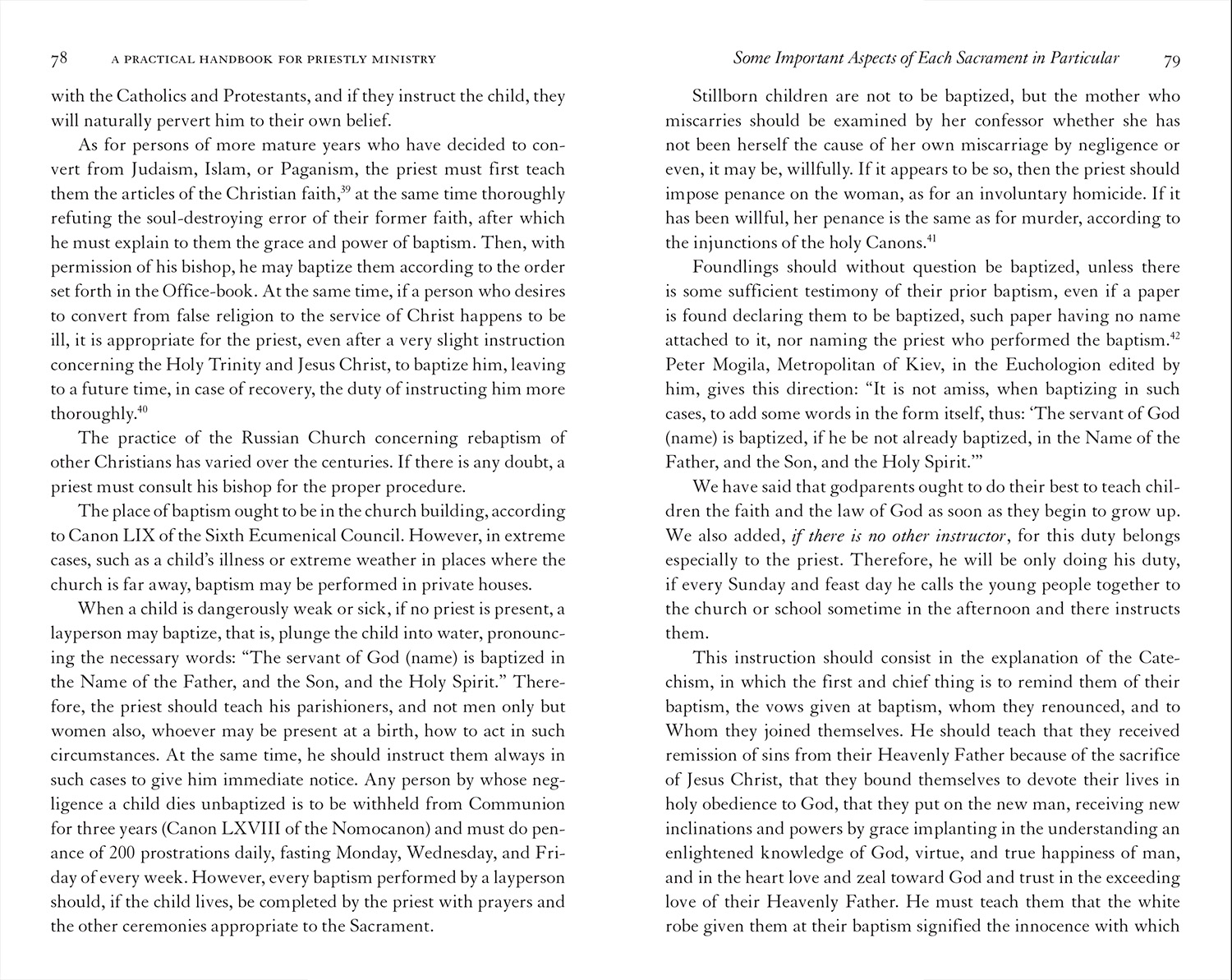 78 A PRACTICAL HANDBOOK FOR PRIESTLY MINISTRY

with the Catholics and Protestants, and if they instruct the child, they will naturally pervert him to their own belief.

As for persons of more mature years who have decided to convert from Judaism, Islam, or Paganism, the priest must first teach them the articles of the Christian faith,$^{39}$ at the same time thoroughly refuting the soul-destroying error of their former faith, after which he must explain to them the grace and power of baptism. Then, with permission of his bishop, he may baptize them according to the order set forth in the Office-book. At the same time, if a person who desires to convert from false religion to the service of Christ happens to be ill, it is appropriate for the priest, even after a very slight instruction concerning the Holy Trinity and Jesus Christ, to baptize him, leaving to a future time, in case of recovery, the duty of instructing him more thoroughly.$^{40}$

The practice of the Russian Church concerning rebaptism of other Christians has varied over the centuries. If there is any doubt, a priest must consult his bishop for the proper procedure.

The place of baptism ought to be in the church building, according to Canon LIX of the Sixth Ecumenical Council. However, in extreme cases, such as a child's illness or extreme weather in places where the church is far away, baptism may be performed in private houses.

When a child is dangerously weak or sick, if no priest is present, a layperson may baptize, that is, plunge the child into water, pronouncing the necessary words: "The servant of God (name) is baptized in the Name of the Father, and the Son, and the Holy Spirit." Therefore, the priest should teach his parishioners, and not men only but women also, whoever may be present at a birth, how to act in such circumstances. At the same time, he should instruct them always in such cases to give him immediate notice. Any person by whose negligence a child dies unbaptized is to be withheld from Communion for three years (Canon LXVIII of the Nomocanon) and must do penance of 200 prostrations daily, fasting Monday, Wednesday, and Friday of every week. However, every baptism performed by a layperson should, if the child lives, be completed by the priest with prayers and the other ceremonies appropriate to the Sacrament.

Some Important Aspects of Each Sacrament in Particular 79

Stillborn children are not to be baptized, but the mother who miscarries should be examined by her confessor whether she has not been herself the cause of her own miscarriage by negligence or even, it may be, willfully. If it appears to be so, then the priest should impose penance on the woman, as for an involuntary homicide. If it has been willful, her penance is the same as for murder, according to the injunctions of the holy Canons.$^{41}$

Foundlings should without question be baptized, unless there is some sufficient testimony of their prior baptism, even if a paper is found declaring them to be baptized, such paper having no name attached to it, nor naming the priest who performed the baptism.$^{42}$ Peter Mogila, Metropolitan of Kiev, in the Euchologion edited by him, gives this direction: "It is not amiss, when baptizing in such cases, to add some words in the form itself, thus: 'The servant of God (name) is baptized, if he be not already baptized, in the Name of the Father, and the Son, and the Holy Spirit.'"

We have said that godparents ought to do their best to teach children the faith and the law of God as soon as they begin to grow up. We also added, if there is no other instructor, for this duty belongs especially to the priest. Therefore, he will be only doing his duty, if every Sunday and feast day he calls the young people together to the church or school sometime in the afternoon and there instructs them.

This instruction should consist in the explanation of the Catechism, in which the first and chief thing is to remind them of their baptism, the vows given at baptism, whom they renounced, and to Whom they joined themselves. He should teach that they received remission of sins from their Heavenly Father because of the sacrifice of Jesus Christ, that they bound themselves to devote their lives in holy obedience to God, that they put on the new man, receiving new inclinations and powers by grace implanting in the understanding an enlightened knowledge of God, virtue, and true happiness of man, and in the heart love and zeal toward God and trust in the exceeding love of their Heavenly Father. He must teach them that the white robe given them at their baptism signified the innocence with which